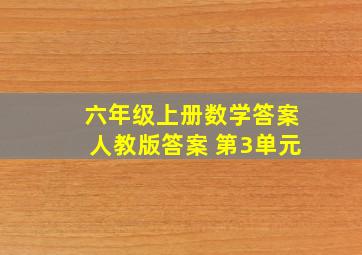 六年级上册数学答案
人教版答案 第3单元